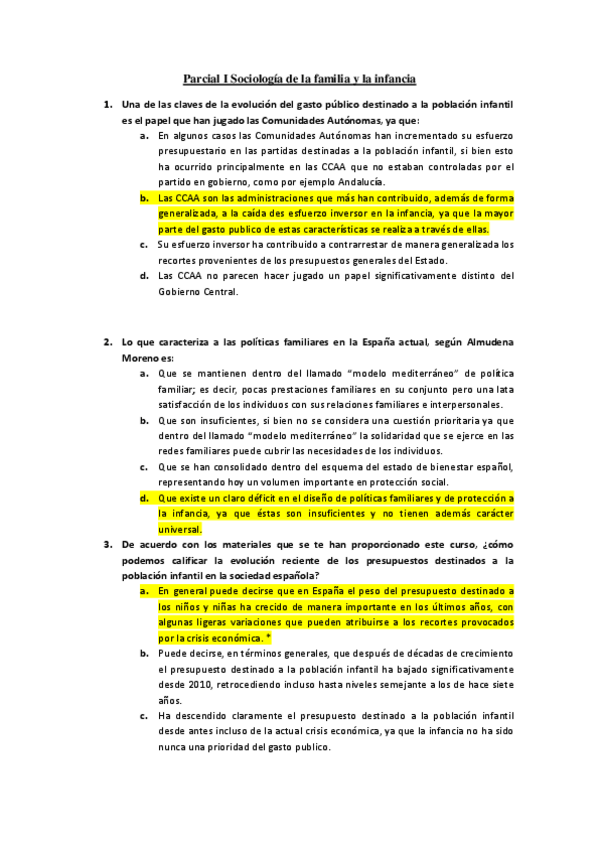 Parcial I Sociología de la familia y la infancia

1. Una de las claves de la evolución del gasto público destinado a la población infantil es el papel que han jugado las Comunidades Autónomas, ya que:

a. En algunos casos las Comunidades Autónomas han incrementado su esfuerzo presupuestario en las partidas destinadas a la población infantil, si bien esto ha ocurrido principalmente en las CCAA que no estaban controladas por el partido en gobierno, como por ejemplo Andalucía.

b. Las CCAA son las administraciones que más han contribuido, además de forma generalizada, a la caída des esfuerzo inversor en la infancia, ya que la mayor parte del gasto publico de estas características se realiza a través de ellas.

c. Su esfuerzo inversor ha contribuido a contrarrestar de manera generalizada los recortes provenientes de los presupuestos generales del Estado.

d. Las CCAA no parecen hacer jugado un papel significativamente distinto del Gobierno Central.

2. Lo que caracteriza a las políticas familiares en la España actual, según Almudena Moreno es:

a. Que se mantienen dentro del llamado "modelo mediterráneo" de política familiar; es decir, pocas prestaciones familiares en su conjunto pero una lata satisfacción de los individuos con sus relaciones familiares e interpersonales.

b. Que son insuficientes, si bien no se considera una cuestión prioritaria ya que dentro del llamado "modelo mediterráneo" la solidaridad que se ejerce en las redes familiares puede cubrir las necesidades de los individuos.

c. Que se han consolidado dentro del esquema del estado de bienestar español, representando hoy un volumen importante en protección social.

d. Que existe un claro déficit en el diseño de políticas familiares y de protección a la infancia, ya que éstas son insuficientes y no tienen además carácter universal.

3. De acuerdo con los materiales que se te han proporcionado este curso, ¿cómo podemos calificar la evolución reciente de los presupuestos destinados a la población infantil en la sociedad española?

a. En general puede decirse que en España el peso del presupuesto destinado a los niños y niñas ha crecido de manera importante en los últimos años, con algunas ligeras variaciones que pueden atribuirse a los recortes provocados por la crisis económica. *

b. Puede decirse, en términos generales, que después de décadas de crecimiento el presupuesto destinado a la población infantil ha bajado significativamente desde 2010, retrocediendo incluso hasta niveles semejante a los de hace siete años.

c. Ha descendido claramente el presupuesto destinado a la población infantil desde antes incluso de la actual crisis económica, ya que la infancia no ha sido nunca una prioridad del gasto publico.